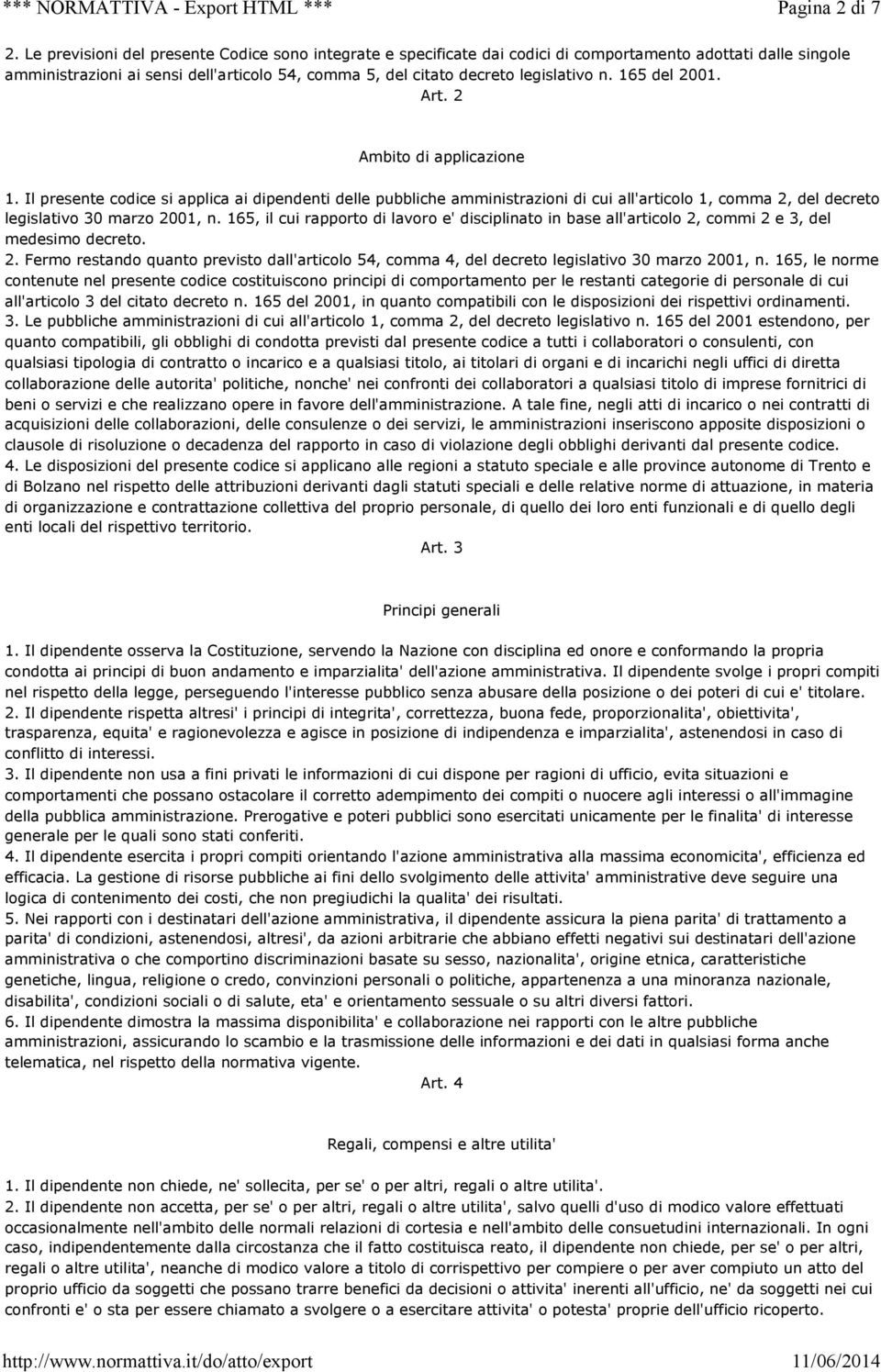 *** NORMATTIVA - Export HTML ***

Pagina 2 di 7

2. Le previsioni del presente Codice sono integrate e specificate dai codici di comportamento adottati dalle singole amministrazioni ai sensi dell'articolo 54, comma 5, del citato decreto legislativo n. 165 del 2001.

Art. 2

Ambito di applicazione

1. Il presente codice si applica ai dipendenti delle pubbliche amministrazioni di cui all'articolo 1, comma 2, del decreto legislativo 30 marzo 2001, n. 165, il cui rapporto di lavoro e' disciplinato in base all'articolo 2, commi 2 e 3, del medesimo decreto.
2. Fermo restando quanto previsto dall'articolo 54, comma 4, del decreto legislativo 30 marzo 2001, n. 165, le norme contenute nel presente codice costituiscono principi di comportamento per le restanti categorie di personale di cui all'articolo 3 del citato decreto n. 165 del 2001, in quanto compatibili con le disposizioni dei rispettivi ordinamenti.
3. Le pubbliche amministrazioni di cui all'articolo 1, comma 2, del decreto legislativo n. 165 del 2001 estendono, per quanto compatibili, gli obblighi di condotta previsti dal presente codice a tutti i collaboratori o consulenti, con qualsiasi tipologia di contratto o incarico e a qualsiasi titolo, ai titolari di organi e di incarichi negli uffici di diretta collaborazione delle autorita' politiche, nonche' nei confronti dei collaboratori a qualsiasi titolo di imprese fornitrici di beni o servizi e che realizzano opere in favore dell'amministrazione. A tale fine, negli atti di incarico o nei contratti di acquisizioni delle collaborazioni, delle consulenze o dei servizi, le amministrazioni inseriscono apposite disposizioni o clausole di risoluzione o decadenza del rapporto in caso di violazione degli obblighi derivanti dal presente codice.
4. Le disposizioni del presente codice si applicano alle regioni a statuto speciale e alle province autonome di Trento e di Bolzano nel rispetto delle attribuzioni derivanti dagli statuti speciali e delle relative norme di attuazione, in materia di organizzazione e contrattazione collettiva del proprio personale, di quello dei loro enti funzionali e di quello degli enti locali del rispettivo territorio.

Art. 3

Principi generali

1. Il dipendente osserva la Costituzione, servendo la Nazione con disciplina ed onore e conformando la propria condotta ai principi di buon andamento e imparzialita' dell'azione amministrativa. Il dipendente svolge i propri compiti nel rispetto della legge, perseguendo l'interesse pubblico senza abusare della posizione o dei poteri di cui e' titolare.
2. Il dipendente rispetta altresi' i principi di integrita', correttezza, buona fede, proporzionalita', obiettivita', trasparenza, equita' e ragionevolezza e agisce in posizione di indipendenza e imparzialita', astenendosi in caso di conflitto di interessi.
3. Il dipendente non usa a fini privati le informazioni di cui dispone per ragioni di ufficio, evita situazioni e comportamenti che possano ostacolare il corretto adempimento dei compiti o nuocere agli interessi o all'immagine della pubblica amministrazione. Prerogative e poteri pubblici sono esercitati unicamente per le finalita' di interesse generale per le quali sono stati conferiti.
4. Il dipendente esercita i propri compiti orientando l'azione amministrativa alla massima economicita', efficienza ed efficacia. La gestione di risorse pubbliche ai fini dello svolgimento delle attivita' amministrative deve seguire una logica di contenimento dei costi, che non pregiudichi la qualita' dei risultati.
5. Nei rapporti con i destinatari dell'azione amministrativa, il dipendente assicura la piena parita' di trattamento a parita' di condizioni, astenendosi, altresi', da azioni arbitrarie che abbiano effetti negativi sui destinatari dell'azione amministrativa o che comportino discriminazioni basate su sesso, nazionalita', origine etnica, caratteristiche genetiche, lingua, religione o credo, convinzioni personali o politiche, appartenenza a una minoranza nazionale, disabilita', condizioni sociali o di salute, eta' e orientamento sessuale o su altri diversi fattori.
6. Il dipendente dimostra la massima disponibilita' e collaborazione nei rapporti con le altre pubbliche amministrazioni, assicurando lo scambio e la trasmissione delle informazioni e dei dati in qualsiasi forma anche telematica, nel rispetto della normativa vigente.

Art. 4

Regali, compensi e altre utilita'

1. Il dipendente non chiede, ne' sollecita, per se' o per altri, regali o altre utilita'.
2. Il dipendente non accetta, per se' o per altri, regali o altre utilita', salvo quelli d'uso di modico valore effettuati occasionalmente nell'ambito delle normali relazioni di cortesia e nell'ambito delle consuetudini internazionali. In ogni caso, indipendentemente dalla circostanza che il fatto costituisca reato, il dipendente non chiede, per se' o per altri, regali o altre utilita', neanche di modico valore a titolo di corrispettivo per compiere o per aver compiuto un atto del proprio ufficio da soggetti che possano trarre benefici da decisioni o attivita' inerenti all'ufficio, ne' da soggetti nei cui confronti e' o sta per essere chiamato a svolgere o a esercitare attivita' o potesta' proprie dell'ufficio ricoperto.

http://www.normattiva.it/do/atto/export

11/06/2014